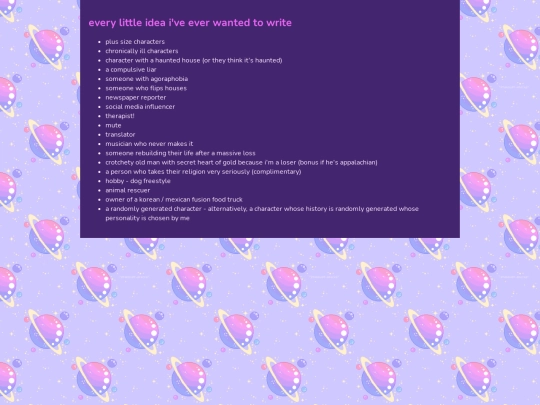 every little idea i've ever wanted to write

- plus size characters
- chronically ill characters
- character with a haunted house (or they think it's haunted)
- a compulsive liar
- someone with agoraphobia
- someone who flips houses
- newspaper reporter
- social media influencer
- therapist!
- mute
- translator
- musician who never makes it
- someone rebuilding their life after a massive loss
- crotchety old man with secret heart of gold because i'm a loser (bonus if he's appalachian)
- a person who takes their religion very seriously (complimentary)
- hobby - dog freestyle
- animal rescuer
- owner of a korean / mexican fusion food truck
- a randomly generated character - alternatively, a character whose history is randomly generated whose personality is chosen by me